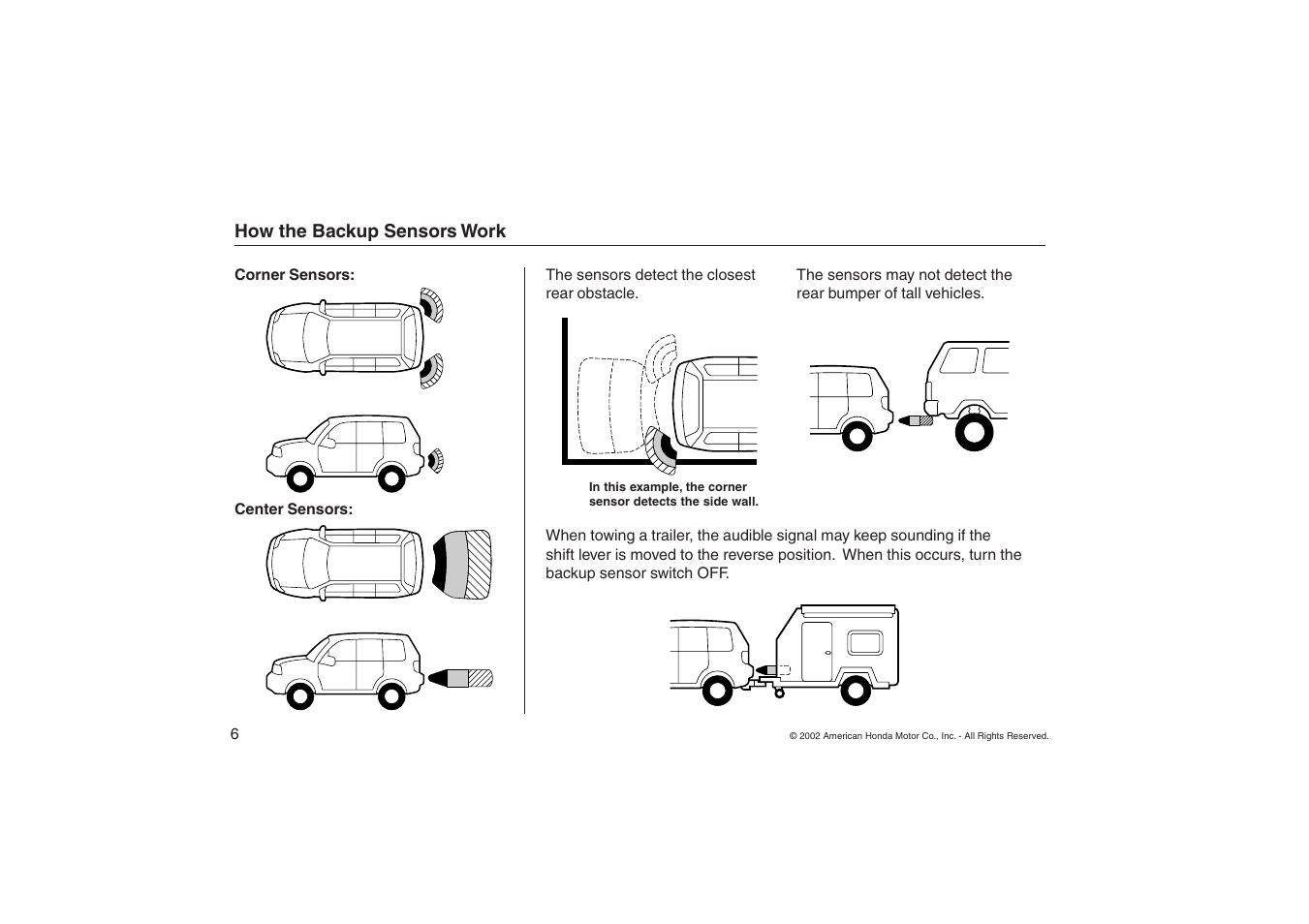 How the Backup Sensors Work

Corner Sensors:

Center Sensors:

The sensors detect the closest rear obstacle.

In this example, the corner sensor detects the side wall.

The sensors may not detect the rear bumper of tall vehicles.

When towing a trailer, the audible signal may keep sounding if the shift lever is moved to the reverse position. When this occurs, turn the backup sensor switch OFF.

6

© 2002 American Honda Motor Co., Inc. - All Rights Reserved.